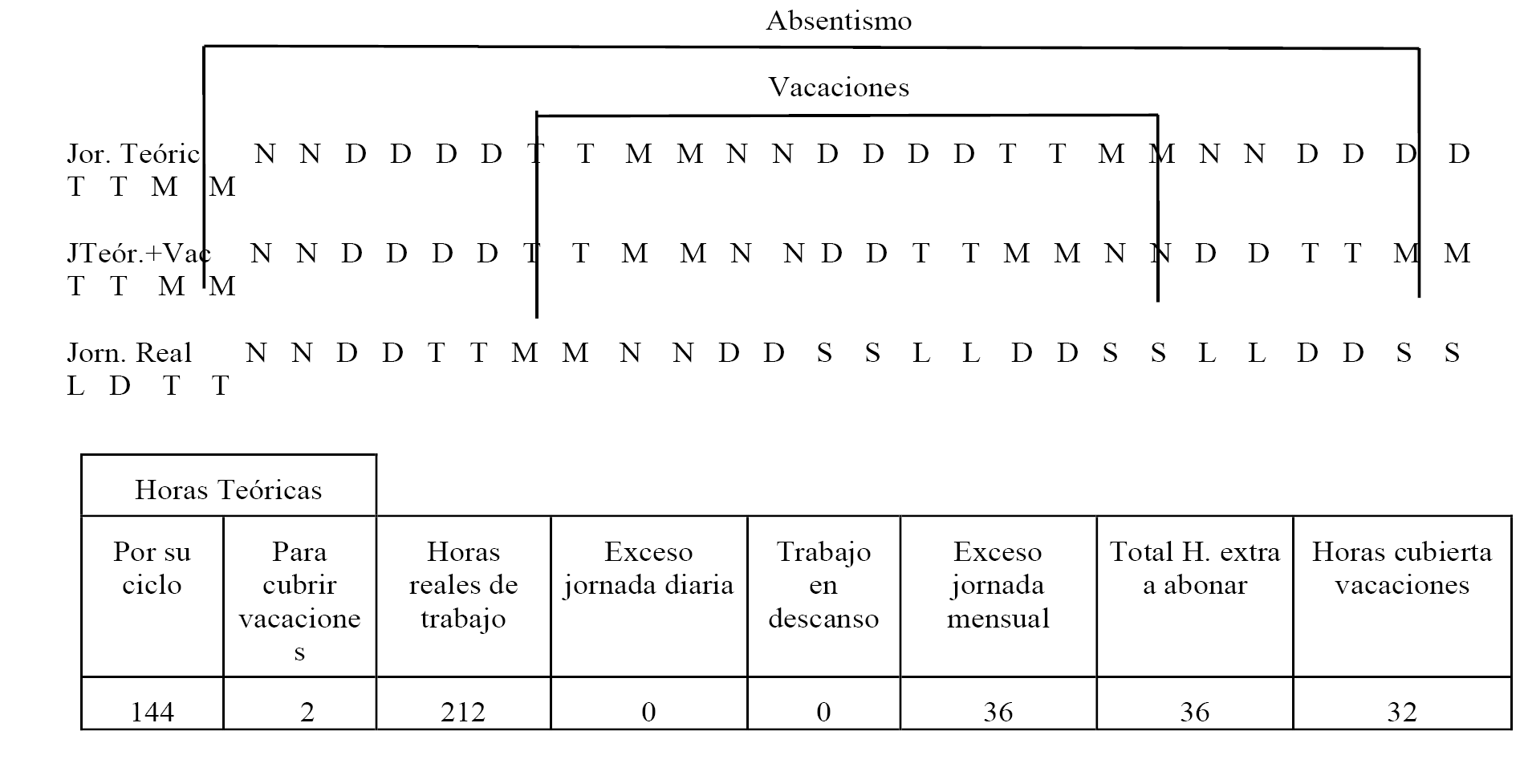 Absentismo

Vacaciones

Jor. Teóric N N D D D D T T M M N N D D D D T T M M N N D D D D T T M M

JTeór.+Vac N N D D D D T T M M N N D D T T M M N N D D T T M M T T M M

Jorn. Real N N D D T T M M N N D D S S L L D D S S L L D D S S L D T T

| Horas Teóricas | | | | | | | |
|---|---|---|---|---|---|---|---|
| Por su ciclo | Para cubrir vacaciones | Horas reales de trabajo | Exceso jornada diaria | Trabajo en descanso | Exceso jornada mensual | Total H. extra a abonar | Horas cubierta vacaciones |
| 144 | 2 | 212 | 0 | 0 | 36 | 36 | 32 |